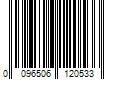 0 096506 120533